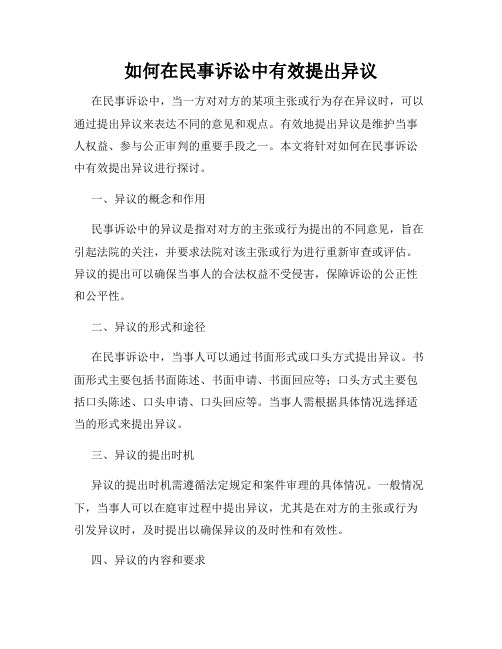 如何在民事诉讼中有效提出异议

在民事诉讼中，当一方对对方的某项主张或行为存在异议时，可以通过提出异议来表达不同的意见和观点。有效地提出异议是维护当事人权益、参与公正审判的重要手段之一。本文将针对如何在民事诉讼中有效提出异议进行探讨。

一、异议的概念和作用

民事诉讼中的异议是指对对方的主张或行为提出的不同意见，旨在引起法院的关注，并要求法院对该主张或行为进行重新审查或评估。异议的提出可以确保当事人的合法权益不受侵害，保障诉讼的公正性和公平性。

二、异议的形式和途径

在民事诉讼中，当事人可以通过书面形式或口头方式提出异议。书面形式主要包括书面陈述、书面申请、书面回应等；口头方式主要包括口头陈述、口头申请、口头回应等。当事人需根据具体情况选择适当的形式来提出异议。

三、异议的提出时机

异议的提出时机需遵循法定规定和案件审理的具体情况。一般情况下，当事人可以在庭审过程中提出异议，尤其是在对方的主张或行为引发异议时，及时提出以确保异议的及时性和有效性。

四、异议的内容和要求